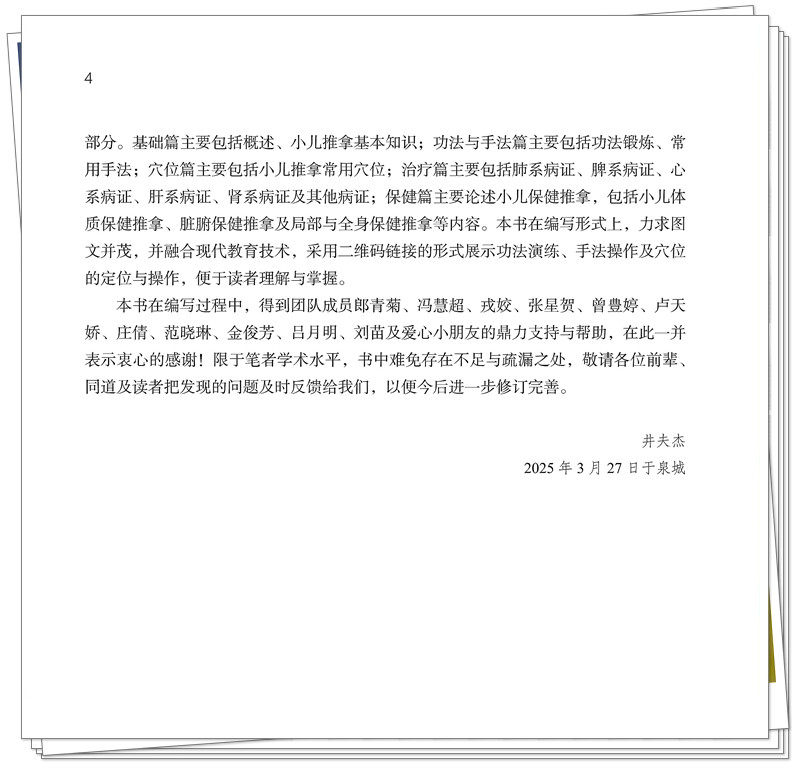 4

部分。基础篇主要包括概述、小儿推拿基本知识；功法与手法篇主要包括功法锻炼、常用手法；穴位篇主要包括小儿推拿常用穴位；治疗篇主要包括肺系病证、脾系病证、心系病证、肝系病证、肾系病证及其他病证；保健篇主要论述小儿保健推拿，包括小儿体质保健推拿、脏腑保健推拿及局部与全身保健推拿等内容。本书在编写形式上，力求图文并茂，并融合现代教育技术，采用二维码链接的形式展示功法演练、手法操作及穴位的定位与操作，便于读者理解与掌握。

本书在编写过程中，得到团队成员郎青菊、冯慧超、戎姣、张星贺、曾豊婷、卢天娇、庄倩、范晓琳、金俊芳、吕月明、刘苗及爱心小朋友的鼎力支持与帮助，在此一并表示衷心的感谢！限于笔者学术水平，书中难免存在不足与疏漏之处，敬请各位前辈、同道及读者把发现的问题及时反馈给我们，以便今后进一步修订完善。

井夫杰
2025 年 3 月 27 日于泉城